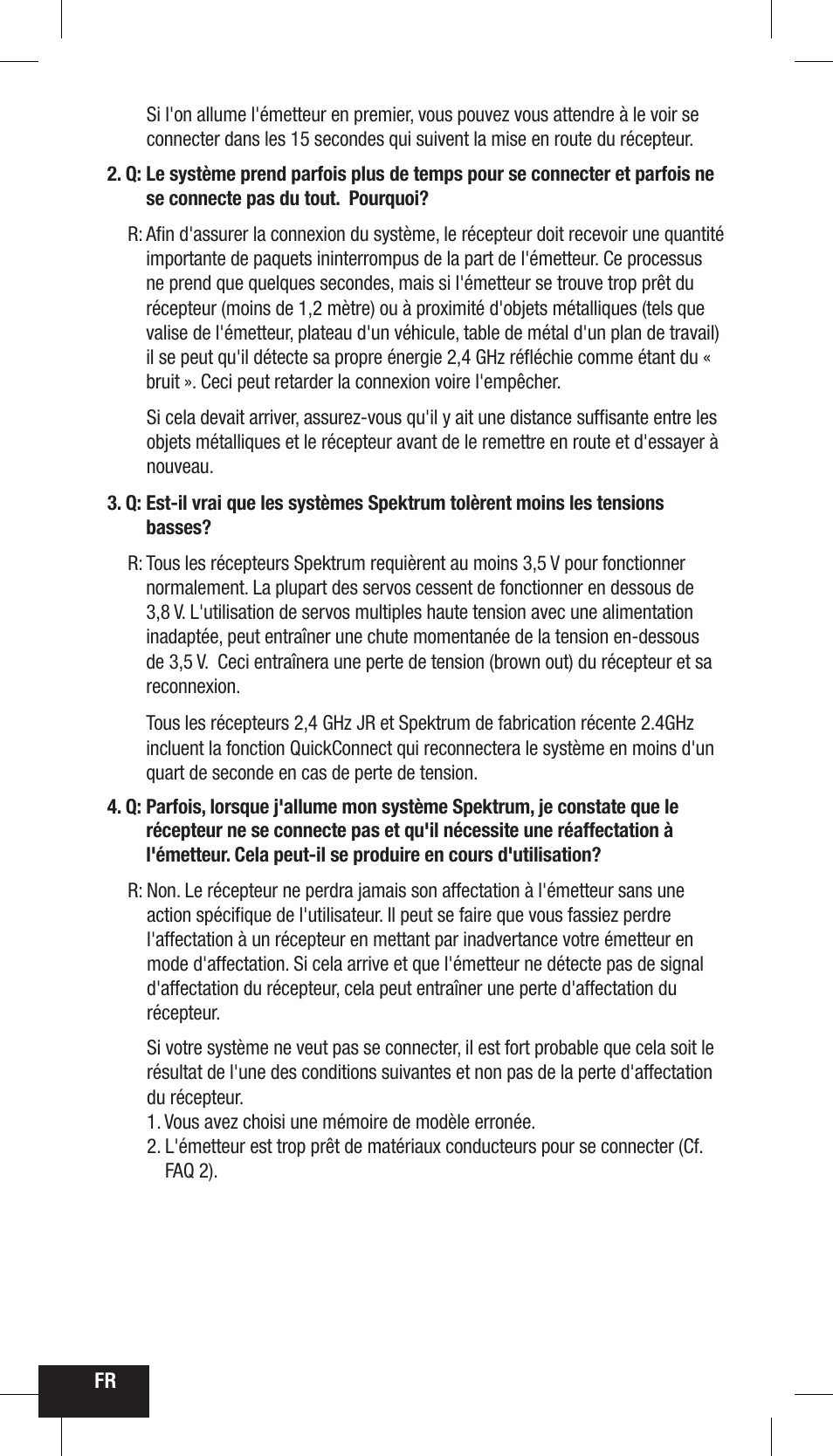 Si l'on allume l'émetteur en premier, vous pouvez vous attendre à le voir se connecter dans les 15 secondes qui suivent la mise en route du récepteur.

2. Q: Le système prend parfois plus de temps pour se connecter et parfois ne se connecte pas du tout. Pourquoi?

R: Afin d'assurer la connexion du système, le récepteur doit recevoir une quantité importante de paquets ininterrompus de la part de l'émetteur. Ce processus ne prend que quelques secondes, mais si l'émetteur se trouve trop prêt du récepteur (moins de 1,2 mètre) ou à proximité d'objets métalliques (tels que valise de l'émetteur, plateau d'un véhicule, table de métal d'un plan de travail) il se peut qu'il détecte sa propre énergie 2,4 GHz réfléchie comme étant du « bruit ». Ceci peut retarder la connexion voire l'empêcher.

Si cela devait arriver, assurez-vous qu'il y ait une distance suffisante entre les objets métalliques et le récepteur avant de le remettre en route et d'essayer à nouveau.

3. Q: Est-il vrai que les systèmes Spektrum tolèrent moins les tensions basses?

R: Tous les récepteurs Spektrum requièrent au moins 3,5 V pour fonctionner normalement. La plupart des servos cessent de fonctionner en dessous de 3,8 V. L'utilisation de servos multiples haute tension avec une alimentation inadaptée, peut entraîner une chute momentanée de la tension en-dessous de 3,5 V. Ceci entraînera une perte de tension (brown out) du récepteur et sa reconnexion.

Tous les récepteurs 2,4 GHz JR et Spektrum de fabrication récente 2.4GHz incluent la fonction QuickConnect qui reconnectera le système en moins d'un quart de seconde en cas de perte de tension.

4. Q: Parfois, lorsque j'allume mon système Spektrum, je constate que le récepteur ne se connecte pas et qu'il nécessite une réaffectation à l'émetteur. Cela peut-il se produire en cours d'utilisation?

R: Non. Le récepteur ne perdra jamais son affectation à l'émetteur sans une action spécifique de l'utilisateur. Il peut se faire que vous fassiez perdre l'affectation à un récepteur en mettant par inadvertance votre émetteur en mode d'affectation. Si cela arrive et que l'émetteur ne détecte pas de signal d'affectation du récepteur, cela peut entraîner une perte d'affectation du récepteur.

Si votre système ne veut pas se connecter, il est fort probable que cela soit le résultat de l'une des conditions suivantes et non pas de la perte d'affectation du récepteur.
1. Vous avez choisi une mémoire de modèle erronée.
2. L'émetteur est trop prêt de matériaux conducteurs pour se connecter (Cf. FAQ 2).

FR